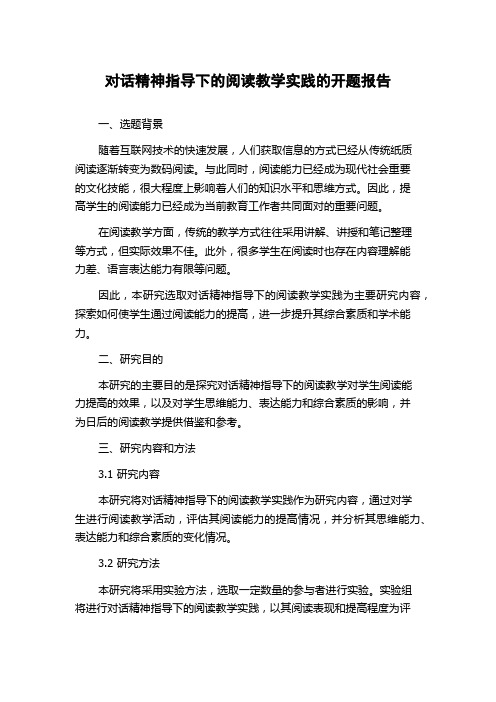 对话精神指导下的阅读教学实践的开题报告

一、选题背景

随着互联网技术的快速发展，人们获取信息的方式已经从传统纸质阅读逐渐转变为数码阅读。与此同时，阅读能力已经成为现代社会重要的文化技能，很大程度上影响着人们的知识水平和思维方式。因此，提高学生的阅读能力已经成为当前教育工作者共同面对的重要问题。

在阅读教学方面，传统的教学方式往往采用讲解、讲授和笔记整理等方式，但实际效果不佳。此外，很多学生在阅读时也存在内容理解能力差、语言表达能力有限等问题。

因此，本研究选取对话精神指导下的阅读教学实践为主要研究内容，探索如何使学生通过阅读能力的提高，进一步提升其综合素质和学术能力。

二、研究目的

本研究的主要目的是探究对话精神指导下的阅读教学对学生阅读能力提高的效果，以及对学生思维能力、表达能力和综合素质的影响，并为日后的阅读教学提供借鉴和参考。

三、研究内容和方法

3.1 研究内容

本研究将对话精神指导下的阅读教学实践作为研究内容，通过对学生进行阅读教学活动，评估其阅读能力的提高情况，并分析其思维能力、表达能力和综合素质的变化情况。

3.2 研究方法

本研究将采用实验方法，选取一定数量的参与者进行实验。实验组将进行对话精神指导下的阅读教学实践，以其阅读表现和提高程度为评